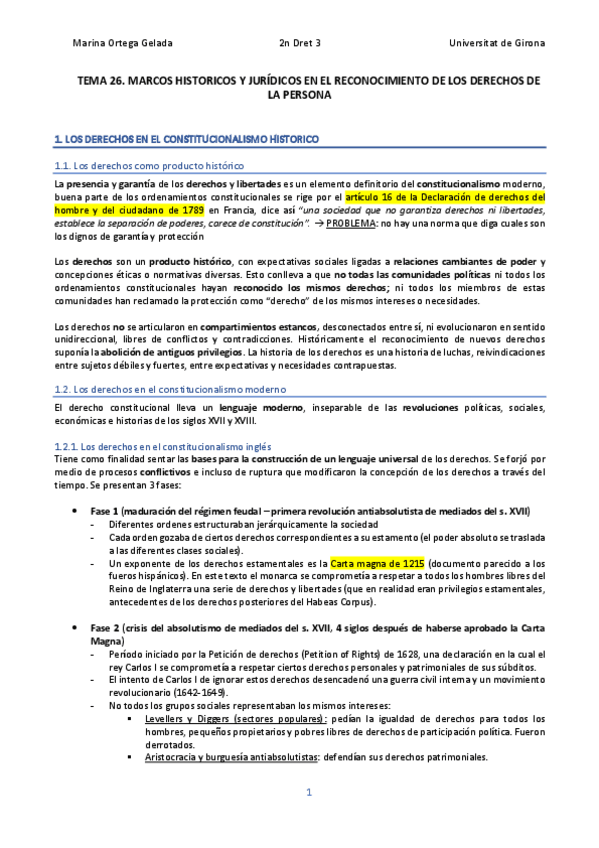 Marina Ortega Gelada 2n Dret 3 Universitat de Girona

TEMA 26. MARCOS HISTORICOS Y JURÍDICOS EN EL RECONOCIMIENTO DE LOS DERECHOS DE LA PERSONA

1. LOS DERECHOS EN EL CONSTITUCIONALISMO HISTORICO

1.1. Los derechos como producto histórico

La presencia y garantía de los derechos y libertades es un elemento definitorio del constitucionalismo moderno, buena parte de los ordenamientos constitucionales se rige por el artículo 16 de la Declaración de derechos del hombre y del ciudadano de 1789 en Francia, dice así "una sociedad que no garantiza derechos ni libertades, establece la separación de poderes, carece de constitución". → PROBLEMA: no hay una norma que diga cuales son los dignos de garantía y protección

Los derechos son un producto histórico, con expectativas sociales ligadas a relaciones cambiantes de poder y concepciones éticas o normativas diversas. Esto conlleva a que no todas las comunidades políticas ni todos los ordenamientos constitucionales hayan reconocido los mismos derechos; ni todos los miembros de estas comunidades han reclamado la protección como "derecho" de los mismos intereses o necesidades.

Los derechos no se articularon en compartimientos estancos, desconectados entre sí, ni evolucionaron en sentido unidireccional, libres de conflictos y contradicciones. Históricamente el reconocimiento de nuevos derechos suponía la abolición de antiguos privilegios. La historia de los derechos es una historia de luchas, reivindicaciones entre sujetos débiles y fuertes, entre expectativas y necesidades contrapuestas.

1.2. Los derechos en el constitucionalismo moderno

El derecho constitucional lleva un lenguaje moderno, inseparable de las revoluciones políticas, sociales, económicas e historias de los siglos XVII y XVIII.

1.2.1. Los derechos en el constitucionalismo inglés
Tiene como finalidad sentar las bases para la construcción de un lenguaje universal de los derechos. Se forjó por medio de procesos conflictivos e incluso de ruptura que modificaron la concepción de los derechos a través del tiempo. Se presentan 3 fases:

• Fase 1 (maduración del régimen feudal – primera revolución antiabsolutista de mediados del s. XVII)
- Diferentes ordenes estructuraban jerárquicamente la sociedad
- Cada orden gozaba de ciertos derechos correspondientes a su estamento (el poder absoluto se traslada a las diferentes clases sociales).
- Un exponente de los derechos estamentales es la Carta magna de 1215 (documento parecido a los fueros hispánicos). En este texto el monarca se comprometía a respetar a todos los hombres libres del Reino de Inglaterra una serie de derechos y libertades (que en realidad eran privilegios estamentales, antecedentes de los derechos posteriores del Habeas Corpus).

• Fase 2 (crisis del absolutismo de mediados del s. XVII, 4 siglos después de haberse aprobado la Carta Magna)
- Período iniciado por la Petición de derechos (Petition of Rights) de 1628, una declaración en la cual el rey Carlos I se comprometía a respetar ciertos derechos personales y patrimoniales de sus súbditos.
- El intento de Carlos I de ignorar estos derechos desencadenó una guerra civil interna y un movimiento revolucionario (1642-1649).
- No todos los grupos sociales representaban los mismos intereses:
▪ Levellers y Diggers (sectores populares): pedían la igualdad de derechos para todos los hombres, pequeños propietarios y pobres libres de derechos de participación política. Fueron derrotados.
▪ Aristocracia y burguesía antiabsolutistas: defendían sus derechos patrimoniales.

1